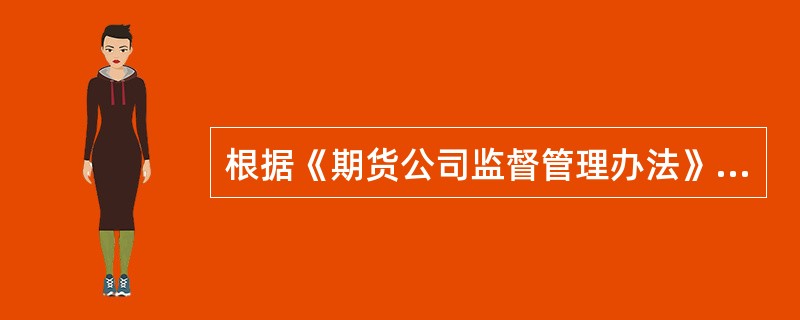 根据《期货公司监督管理办法》...